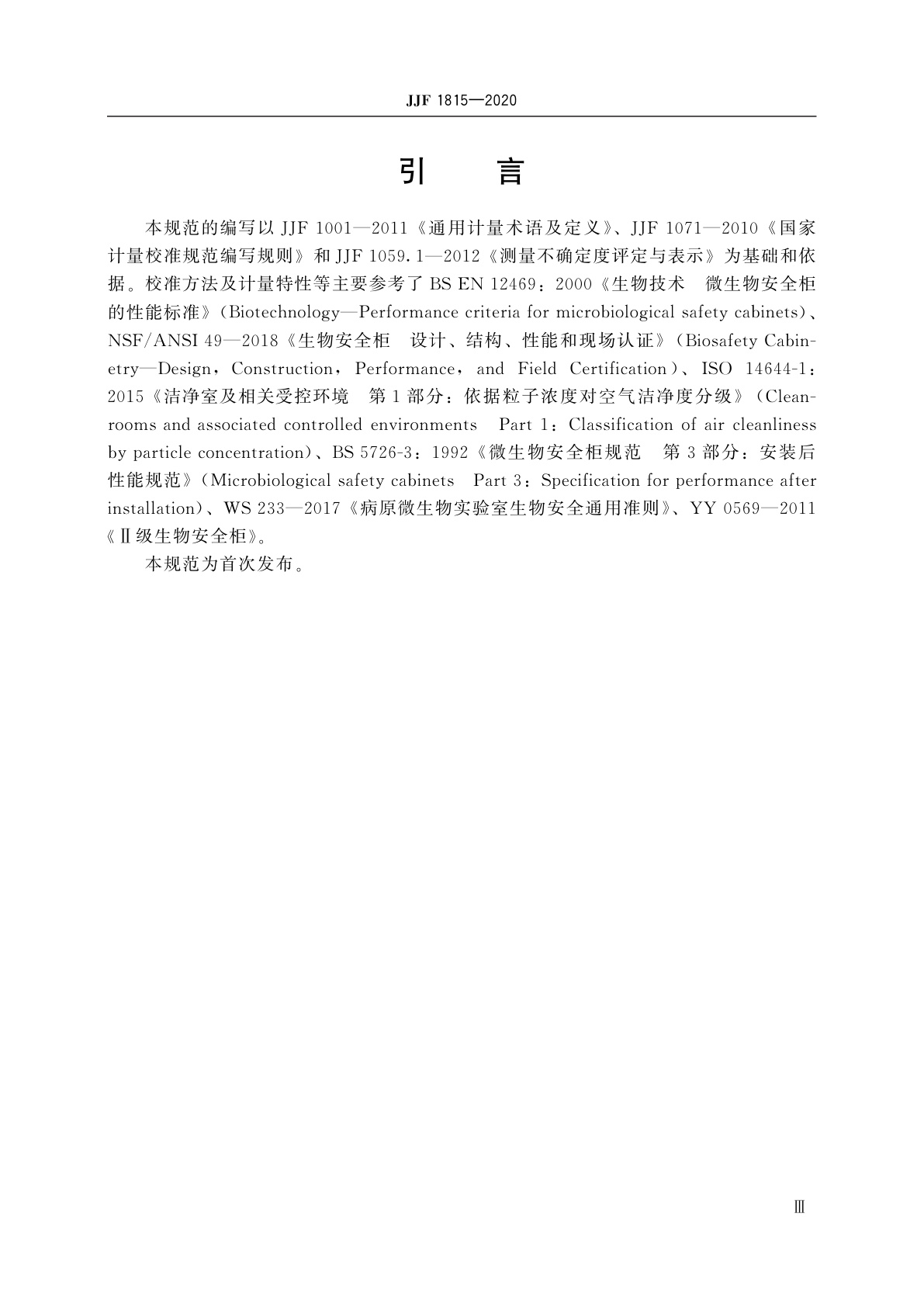 JJF 1815—2020

引　言

本规范的编写以 JJF 1001—2011《通用计量术语及定义》、JJF 1071—2010《国家计量校准规范编写规则》和 JJF 1059.1—2012《测量不确定度评定与表示》为基础和依据。校准方法及计量特性等主要参考了 BS EN 12469：2000《生物技术　微生物安全柜的性能标准》(Biotechnology—Performance criteria for microbiological safety cabinets)、NSF/ANSI 49—2018《生物安全柜　设计、结构、性能和现场认证》(Biosafety Cabinetry—Design，Construction，Performance，and Field Certification)、ISO 14644-1：2015《洁净室及相关受控环境　第 1 部分：依据粒子浓度对空气洁净度分级》(Cleanrooms and associated controlled environments　Part 1：Classification of air cleanliness by particle concentration)、BS 5726-3：1992《微生物安全柜规范　第 3 部分：安装后性能规范》(Microbiological safety cabinets　Part 3：Specification for performance after installation)、WS 233—2017《病原微生物实验室生物安全通用准则》、YY 0569—2011《Ⅱ级生物安全柜》。

本规范为首次发布。

Ⅲ